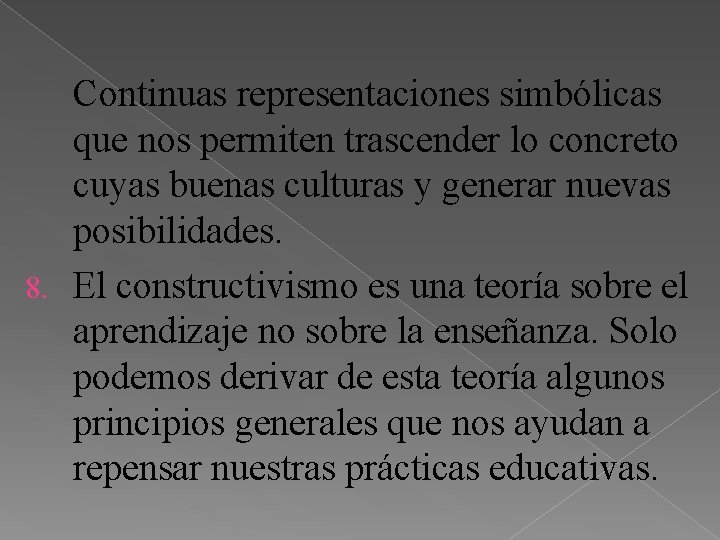 Continuas representaciones simbólicas que nos permiten trascender lo concreto cuyas buenas culturas y generar nuevas posibilidades.

8. El constructivismo es una teoría sobre el aprendizaje no sobre la enseñanza. Solo podemos derivar de esta teoría algunos principios generales que nos ayudan a repensar nuestras prácticas educativas.